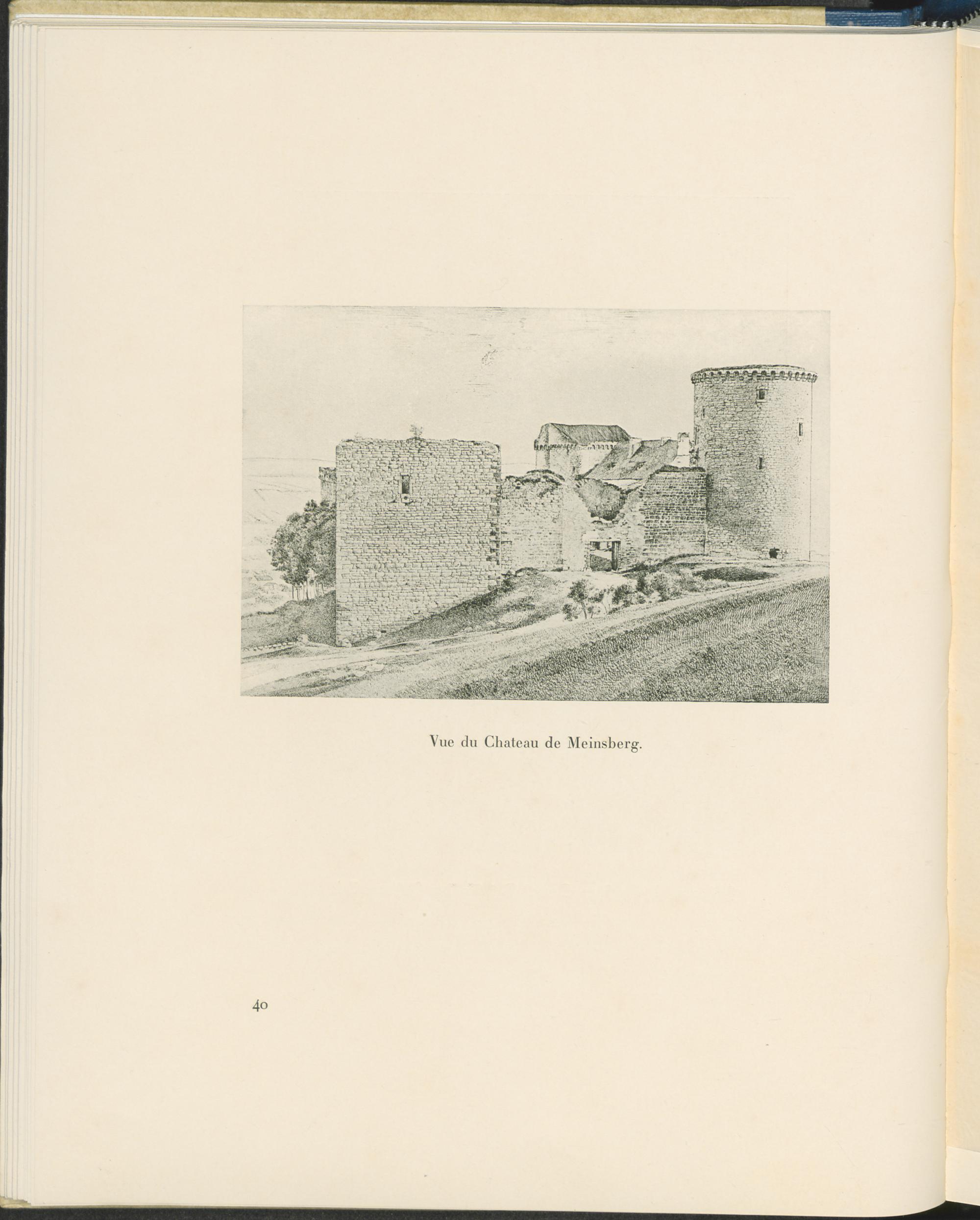 Vue du Chateau de Meinsberg.

40